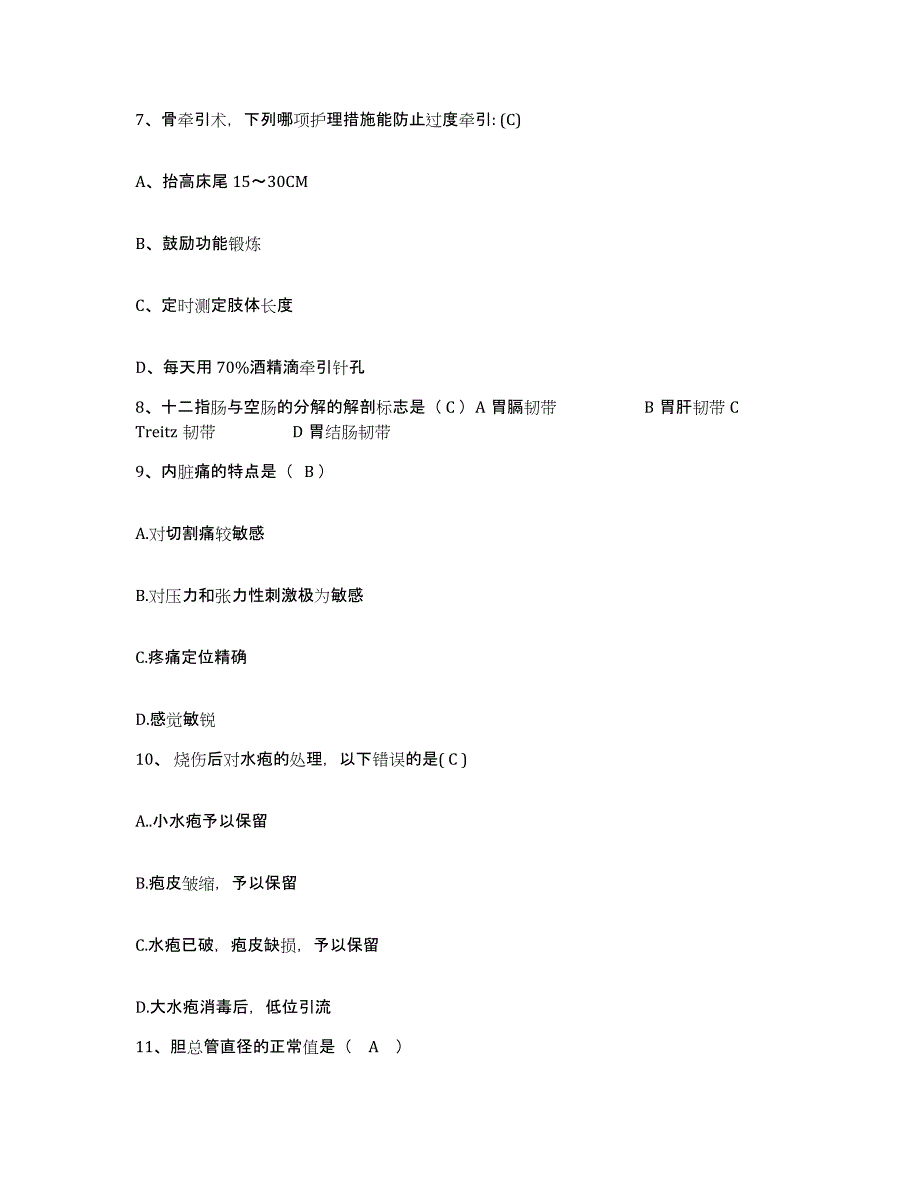 7、骨牵引术，下列哪项护理措施能防止过度牵引: (C)

A、抬高床尾 15～30CM

B、鼓励功能锻炼

C、定时测定肢体长度

D、每天用 70%酒精滴牵引针孔

8、十二指肠与空肠的分解的解剖标志是（ C ）A 胃膈韧带 B 胃肝韧带 C Treitz 韧带 D 胃结肠韧带

9、内脏痛的特点是（ B ）

A.对切割痛较敏感

B.对压力和张力性刺激极为敏感

C.疼痛定位精确

D.感觉敏锐

10、 烧伤后对水疱的处理，以下错误的是( C )

A..小水疱予以保留

B.疱皮皱缩，予以保留

C.水疱已破，疱皮缺损，予以保留

D.大水疱消毒后，低位引流

11、胆总管直径的正常值是（ A ）